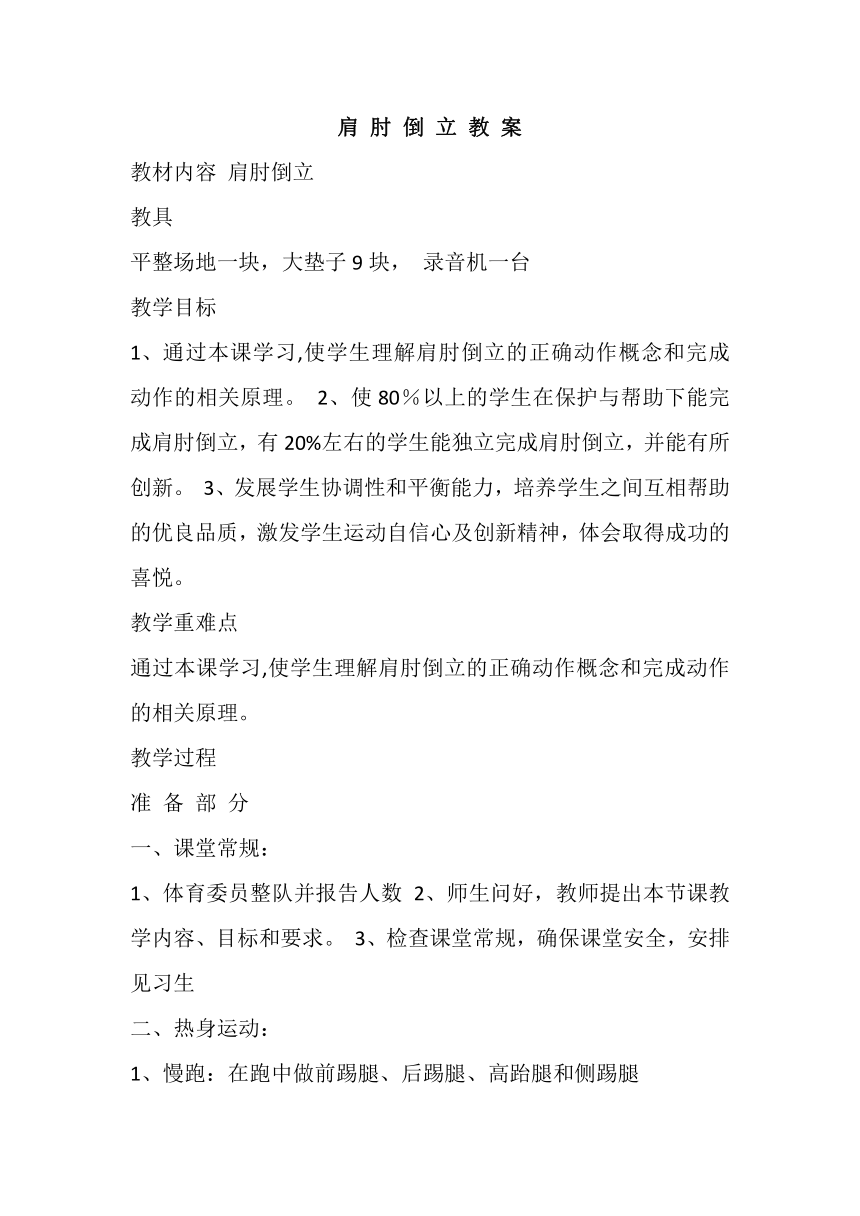 肩 肘 倒 立 教 案

教材内容 肩肘倒立

教具

平整场地一块，大垫子 9 块， 录音机一台

教学目标

1、通过本课学习,使学生理解肩肘倒立的正确动作概念和完成动作的相关原理。 2、使 80％以上的学生在保护与帮助下能完成肩肘倒立，有 20%左右的学生能独立完成肩肘倒立，并能有所创新。 3、发展学生协调性和平衡能力，培养学生之间互相帮助的优良品质，激发学生运动自信心及创新精神，体会取得成功的喜悦。

教学重难点

通过本课学习,使学生理解肩肘倒立的正确动作概念和完成动作的相关原理。

教学过程

准 备 部 分

一、课堂常规：

1、体育委员整队并报告人数 2、师生问好，教师提出本节课教学内容、目标和要求。 3、检查课堂常规，确保课堂安全，安排见习生

二、热身运动：

1、慢跑：在跑中做前踢腿、后踢腿、高跆腿和侧踢腿